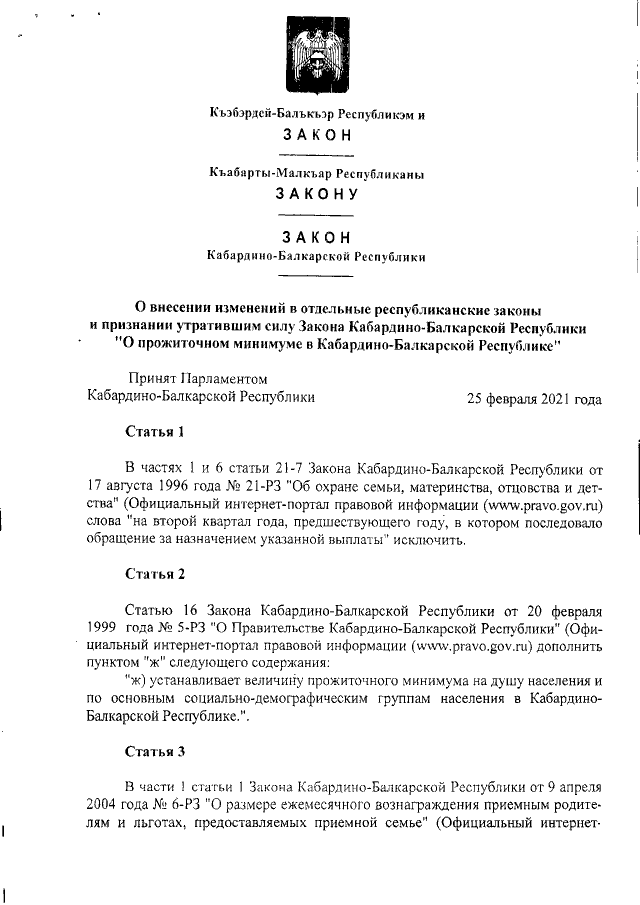 Къэбэрдей-Балъкъэр Республикэм и
ЗАКОН

Къабарты-Малкъар Республиканы
ЗАКОНУ

ЗАКОН
Кабардино-Балкарской Республики

О внесении изменений в отдельные республиканские законы и признании утратившим силу Закона Кабардино-Балкарской Республики "О прожиточном минимуме в Кабардино-Балкарской Республике"

Принят Парламентом Кабардино-Балкарской Республики 25 февраля 2021 года

Статья 1

В частях 1 и 6 статьи 21-7 Закона Кабардино-Балкарской Республики от 17 августа 1996 года № 21-РЗ "Об охране семьи, материнства, отцовства и детства" (Официальный интернет-портал правовой информации (www.pravo.gov.ru) слова "на второй квартал года, предшествующего году, в котором последовало обращение за назначением указанной выплаты" исключить.

Статья 2

Статью 16 Закона Кабардино-Балкарской Республики от 20 февраля 1999 года № 5-РЗ "О Правительстве Кабардино-Балкарской Республики" (Официальный интернет-портал правовой информации (www.pravo.gov.ru) дополнить пунктом "ж" следующего содержания:

"ж) устанавливает величину прожиточного минимума на душу населения и по основным социально-демографическим группам населения в Кабардино-Балкарской Республике.".

Статья 3

В части 1 статьи 1 Закона Кабардино-Балкарской Республики от 9 апреля 2004 года № 6-РЗ "О размере ежемесячного вознаграждения приемным родителям и льготах, предоставляемых приемной семье" (Официальный интернет-